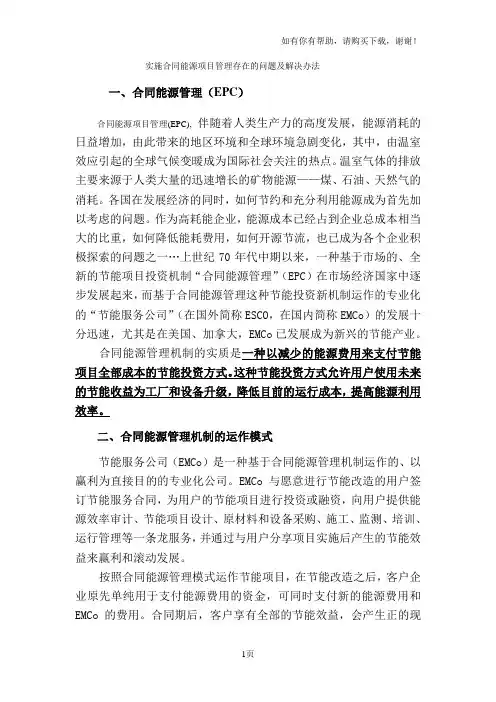 如有你有帮助，请购买下载，谢谢！

实施合同能源项目管理存在的问题及解决办法

一、合同能源管理（EPC）

合同能源项目管理(EPC)，伴随着人类生产力的高度发展，能源消耗的日益增加，由此带来的地区环境和全球环境急剧变化，其中，由温室效应引起的全球气候变暖成为国际社会关注的热点。温室气体的排放主要来源于人类大量的迅速增长的矿物能源——煤、石油、天然气的消耗。各国在发展经济的同时，如何节约和充分利用能源成为首先加以考虑的问题。作为高耗能企业，能源成本已经占到企业总成本相当大的比重，如何降低能耗费用，如何开源节流，也已成为各个企业积极探索的问题之一…上世纪 70 年代中期以来，一种基于市场的、全新的节能项目投资机制“合同能源管理”（EPC）在市场经济国家中逐步发展起来，而基于合同能源管理这种节能投资新机制运作的专业化的“节能服务公司”（在国外简称 ESCO，在国内简称 EMCo）的发展十分迅速，尤其是在美国、加拿大，EMCo 已发展成为新兴的节能产业。

合同能源管理机制的实质是一种以减少的能源费用来支付节能项目全部成本的节能投资方式。这种节能投资方式允许用户使用未来的节能收益为工厂和设备升级，降低目前的运行成本，提高能源利用效率。

二、合同能源管理机制的运作模式

节能服务公司（EMCo）是一种基于合同能源管理机制运作的、以赢利为直接目的的专业化公司。EMCo 与愿意进行节能改造的用户签订节能服务合同，为用户的节能项目进行投资或融资，向用户提供能源效率审计、节能项目设计、原材料和设备采购、施工、监测、培训、运行管理等一条龙服务，并通过与用户分享项目实施后产生的节能效益来赢利和滚动发展。

按照合同能源管理模式运作节能项目，在节能改造之后，客户企业原先单纯用于支付能源费用的资金，可同时支付新的能源费用和 EMCo 的费用。合同期后，客户享有全部的节能效益，会产生正的现

1页